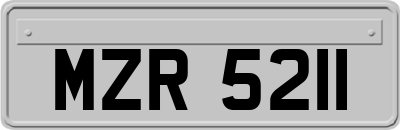 MZR 5211